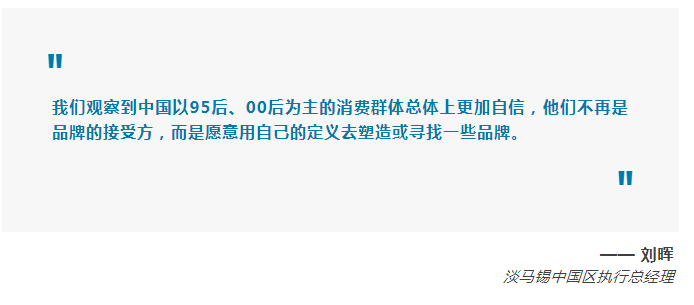 "

我们观察到中国以95后、00后为主的消费群体总体上更加自信，他们不再是品牌的接受方，而是愿意用自己的定义去塑造或寻找一些品牌。

"

—— 刘晖
淡马锡中国区执行总经理